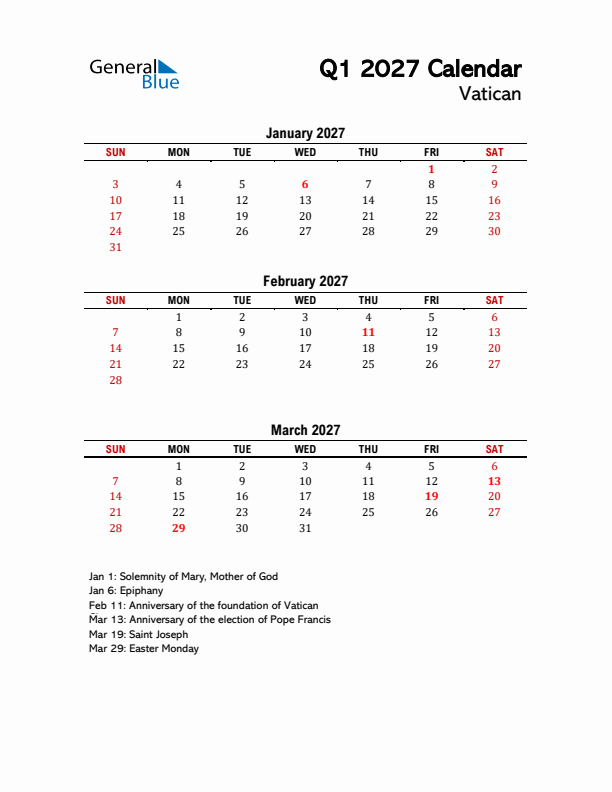 General Blue

Q1 2027 Calendar
Vatican

January 2027

| SUN | MON | TUE | WED | THU | FRI | SAT |
|---|---|---|---|---|---|---|
| | | | | | 1 | 2 |
| 3 | 4 | 5 | 6 | 7 | 8 | 9 |
| 10 | 11 | 12 | 13 | 14 | 15 | 16 |
| 17 | 18 | 19 | 20 | 21 | 22 | 23 |
| 24 | 25 | 26 | 27 | 28 | 29 | 30 |
| 31 | | | | | | |

February 2027

| SUN | MON | TUE | WED | THU | FRI | SAT |
|---|---|---|---|---|---|---|
| | 1 | 2 | 3 | 4 | 5 | 6 |
| 7 | 8 | 9 | 10 | 11 | 12 | 13 |
| 14 | 15 | 16 | 17 | 18 | 19 | 20 |
| 21 | 22 | 23 | 24 | 25 | 26 | 27 |
| 28 | | | | | | |

March 2027

| SUN | MON | TUE | WED | THU | FRI | SAT |
|---|---|---|---|---|---|---|
| | 1 | 2 | 3 | 4 | 5 | 6 |
| 7 | 8 | 9 | 10 | 11 | 12 | 13 |
| 14 | 15 | 16 | 17 | 18 | 19 | 20 |
| 21 | 22 | 23 | 24 | 25 | 26 | 27 |
| 28 | 29 | 30 | 31 | | | |

Jan 1: Solemnity of Mary, Mother of God
Jan 6: Epiphany
Feb 11: Anniversary of the foundation of Vatican
Mar 13: Anniversary of the election of Pope Francis
Mar 19: Saint Joseph
Mar 29: Easter Monday